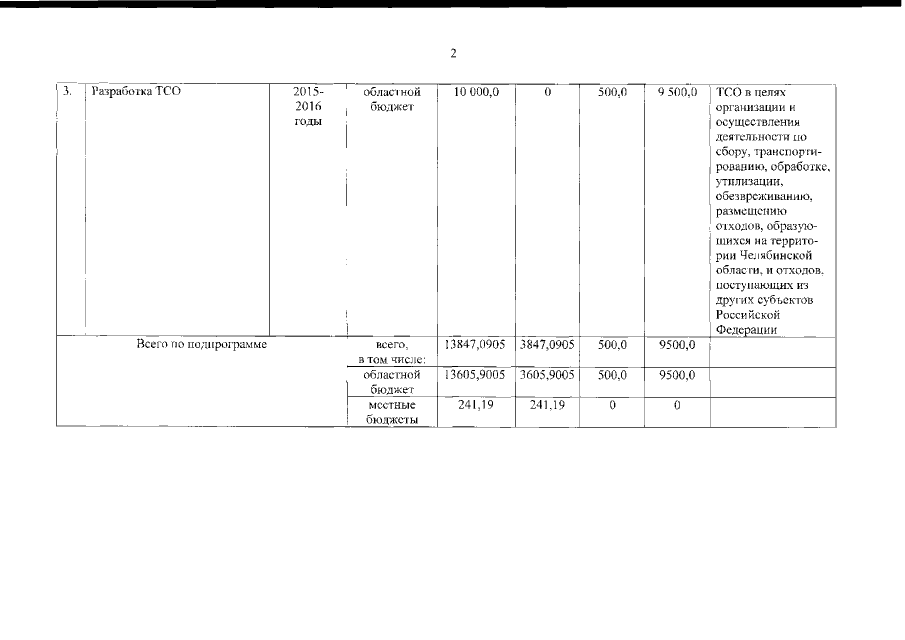 2

| 3. | Разработка ТСО | 2015-2016 годы | областной бюджет | 10 000,0 | 0 | 500,0 | 9 500,0 | ТСО в целях организации и осуществления деятельности по сбору, транспортированию, обработке, утилизации, обезвреживанию, размещению отходов, образующихся на территории Челябинской области, и отходов, поступающих из других субъектов Российской Федерации |
|---|---|---|---|---|---|---|---|---|
| Всего по подпрограмме | | | всего, в том числе: | 13847,0905 | 3847,0905 | 500,0 | 9500,0 | |
| | | | областной бюджет | 13605,9005 | 3605,9005 | 500,0 | 9500,0 | |
| | | | местные бюджеты | 241,19 | 241,19 | 0 | 0 | |